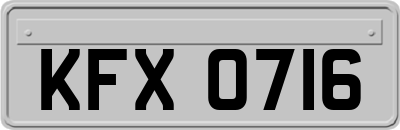 KFX 0716